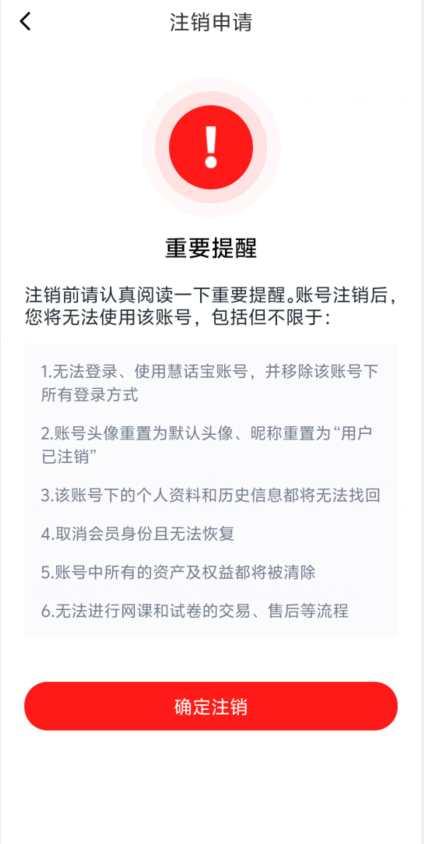 注销申请

!

重要提醒

注销前请认真阅读一下重要提醒。账号注销后，您将无法使用该账号，包括但不限于：

1.无法登录、使用慧话宝账号，并移除该账号下所有登录方式

2.账号头像重置为默认头像、昵称重置为“用户已注销”

3.该账号下的个人资料和历史信息都将无法找回

4.取消会员身份且无法恢复

5.账号中所有的资产及权益都将被清除

6.无法进行网课和试卷的交易、售后等流程

确定注销